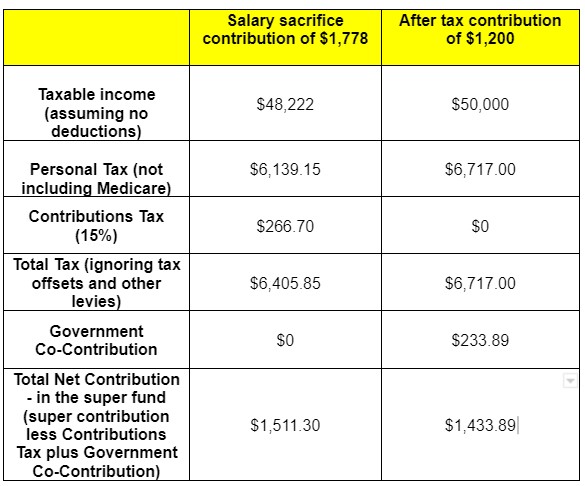 |  | Salary sacrifice contribution of \$1,778 | After tax contribution of \$1,200 |
|---|---|---|
| Taxable income (assuming no deductions) | \$48,222 | \$50,000 |
| Personal Tax (not including Medicare) | \$6,139.15 | \$6,717.00 |
| Contributions Tax (15%) | \$266.70 | \$0 |
| Total Tax (ignoring tax offsets and other levies) | \$6,405.85 | \$6,717.00 |
| Government Co-Contribution | \$0 | \$233.89 |
| Total Net Contribution - in the super fund (super contribution less Contributions Tax plus Government Co-Contribution) | \$1,511.30 | \$1,433.89 |